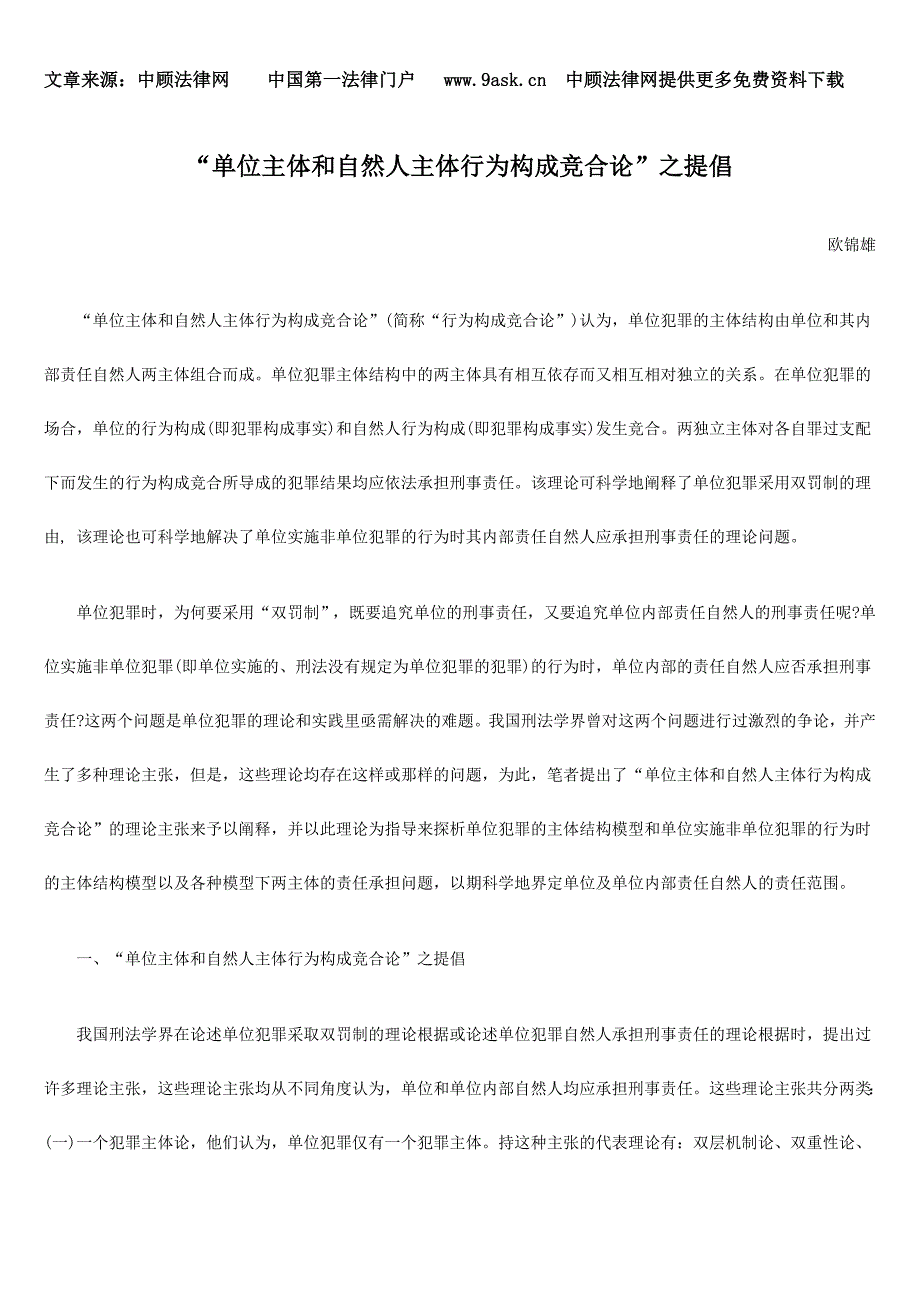 文章来源：中顾法律网　　中国第一法律门户　　www.9ask.cn　中顾法律网提供更多免费资料下载

“单位主体和自然人主体行为构成竞合论”之提倡

欧锦雄

“单位主体和自然人主体行为构成竞合论”(简称“行为构成竞合论”)认为，单位犯罪的主体结构由单位和其内部责任自然人两主体组合而成。单位犯罪主体结构中的两主体具有相互依存而又相互相对独立的关系。在单位犯罪的场合，单位的行为构成(即犯罪构成事实)和自然人行为构成(即犯罪构成事实)发生竞合。两独立主体对各自罪过支配下而发生的行为构成竞合所导成的犯罪结果均应依法承担刑事责任。该理论可科学地阐释了单位犯罪采用双罚制的理由，该理论也可科学地解决了单位实施非单位犯罪的行为时其内部责任自然人应承担刑事责任的理论问题。

单位犯罪时，为何要采用“双罚制”，既要追究单位的刑事责任，又要追究单位内部责任自然人的刑事责任呢?单位实施非单位犯罪(即单位实施的、刑法没有规定为单位犯罪的犯罪)的行为时，单位内部的责任自然人应否承担刑事责任?这两个问题是单位犯罪的理论和实践里亟需解决的难题。我国刑法学界曾对这两个问题进行过激烈的争论，并产生了多种理论主张，但是，这些理论均存在这样或那样的问题，为此，笔者提出了“单位主体和自然人主体行为构成竞合论”的理论主张来予以阐释，并以此理论为指导来探析单位犯罪的主体结构模型和单位实施非单位犯罪的行为时的主体结构模型以及各种模型下两主体的责任承担问题，以期科学地界定单位及单位内部责任自然人的责任范围。

一、“单位主体和自然人主体行为构成竞合论”之提倡

我国刑法学界在论述单位犯罪采取双罚制的理论根据或论述单位犯罪自然人承担刑事责任的理论根据时，提出过许多理论主张，这些理论主张均从不同角度认为，单位和单位内部自然人均应承担刑事责任。这些理论主张共分两类(一)一个犯罪主体论，他们认为，单位犯罪仅有一个犯罪主体。持这种主张的代表理论有：双层机制论、双重性论、